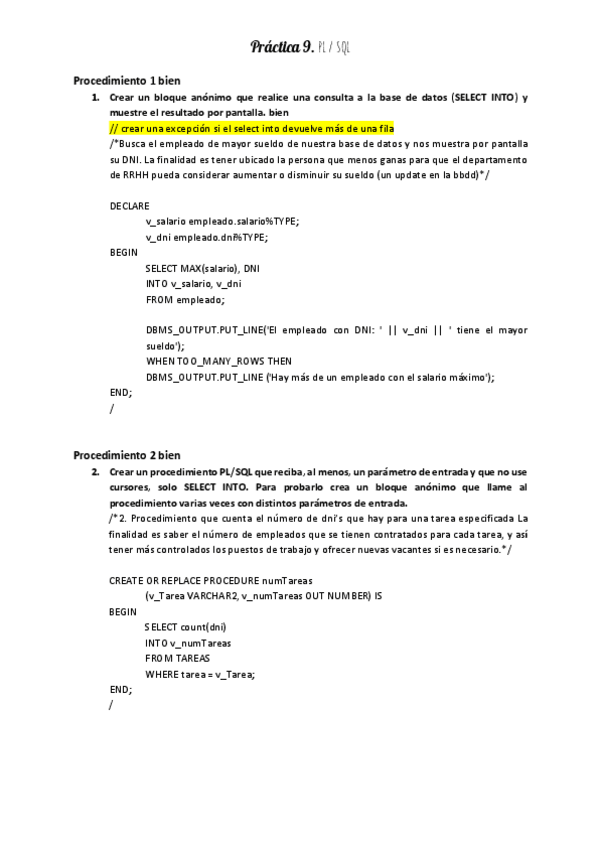 Práctica 9. PL / SQL

Procedimiento 1 bien

1. Crear un bloque anónimo que realice una consulta a la base de datos (SELECT INTO) y muestre el resultado por pantalla. bien

// crear una excepción si el select into devuelve más de una fila

/*Busca el empleado de mayor sueldo de nuestra base de datos y nos muestra por pantalla su DNI. La finalidad es tener ubicado la persona que menos ganas para que el departamento de RRHH pueda considerar aumentar o disminuir su sueldo (un update en la bbdd)*/

DECLARE
v_salario empleado.salario%TYPE;
v_dni empleado.dni%TYPE;
BEGIN
SELECT MAX(salario), DNI
INTO v_salario, v_dni
FROM empleado;

DBMS_OUTPUT.PUT_LINE('El empleado con DNI: ' || v_dni || ' tiene el mayor sueldo');
WHEN TOO_MANY_ROWS THEN
DBMS_OUTPUT.PUT_LINE ('Hay más de un empleado con el salario máximo');
END;
/

Procedimiento 2 bien

2. Crear un procedimiento PL/SQL que reciba, al menos, un parámetro de entrada y que no use cursores, solo SELECT INTO. Para probarlo crea un bloque anónimo que llame al procedimiento varias veces con distintos parámetros de entrada.

/*2. Procedimiento que cuenta el número de dni's que hay para una tarea especificada La finalidad es saber el número de empleados que se tienen contratados para cada tarea, y así tener más controlados los puestos de trabajo y ofrecer nuevas vacantes si es necesario.*/

CREATE OR REPLACE PROCEDURE numTareas
(v_Tarea VARCHAR2, v_numTareas OUT NUMBER) IS
BEGIN
SELECT count(dni)
INTO v_numTareas
FROM TAREAS
WHERE tarea = v_Tarea;
END;
/